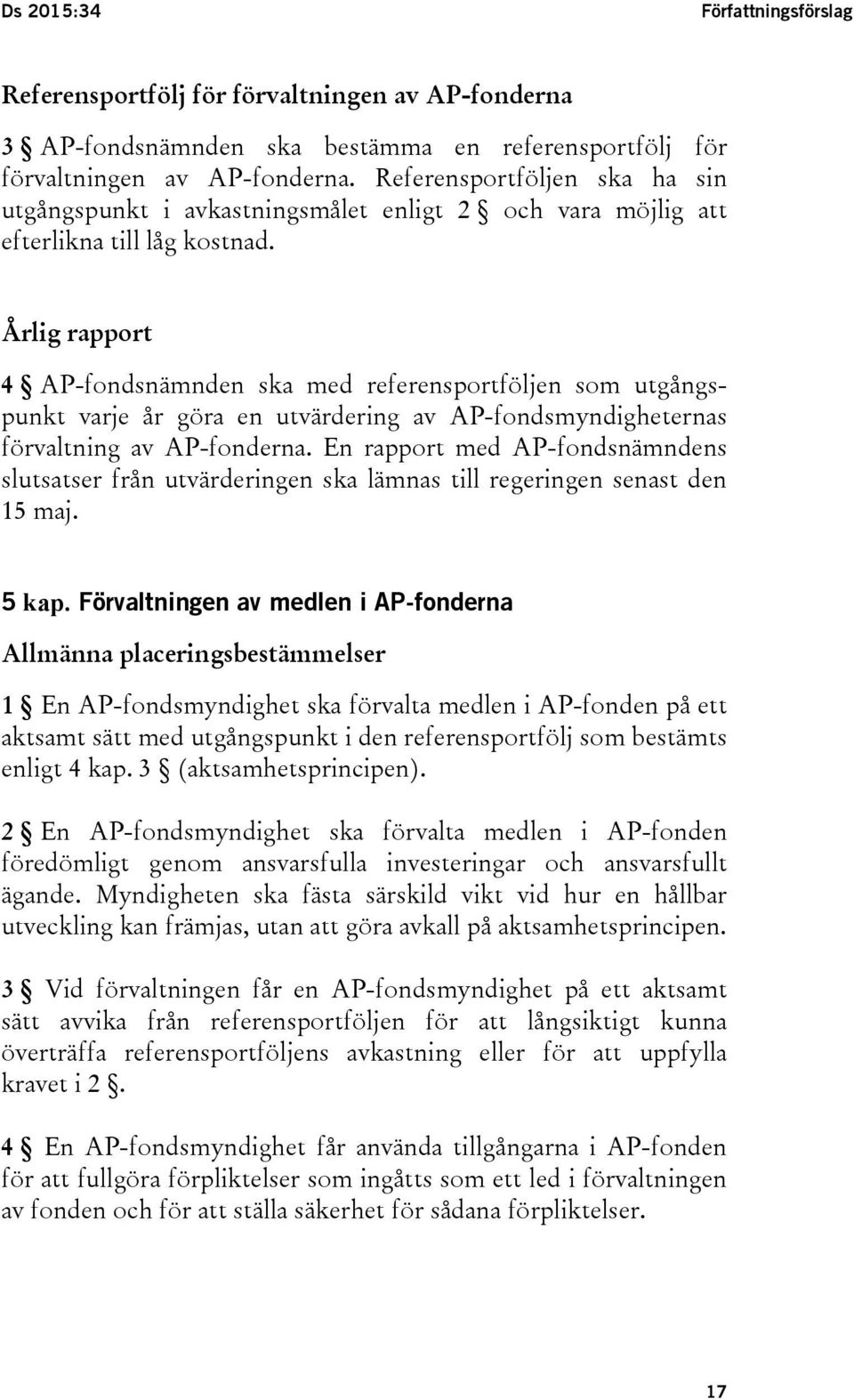 Ds 2015:34

Författningsförslag

Referensportfölj för förvaltningen av AP-fonderna

3 § AP-fondsnämnden ska bestämma en referensportfölj för förvaltningen av AP-fonderna. Referensportföljen ska ha sin utgångspunkt i avkastningsmålet enligt 2 § och vara möjlig att efterlikna till låg kostnad.

Årlig rapport

4 § AP-fondsnämnden ska med referensportföljen som utgångspunkt varje år göra en utvärdering av AP-fondsmyndigheternas förvaltning av AP-fonderna. En rapport med AP-fondsnämndens slutsatser från utvärderingen ska lämnas till regeringen senast den 15 maj.

5 kap. Förvaltningen av medlen i AP-fonderna

Allmänna placeringsbestämmelser

1 § En AP-fondsmyndighet ska förvalta medlen i AP-fonden på ett aktsamt sätt med utgångspunkt i den referensportfölj som bestämts enligt 4 kap. 3 § (aktsamhetsprincipen).

2 § En AP-fondsmyndighet ska förvalta medlen i AP-fonden föredömligt genom ansvarsfulla investeringar och ansvarsfullt ägande. Myndigheten ska fästa särskild vikt vid hur en hållbar utveckling kan främjas, utan att göra avkall på aktsamhetsprincipen.

3 § Vid förvaltningen får en AP-fondsmyndighet på ett aktsamt sätt avvika från referensportföljen för att långsiktigt kunna överträffa referensportföljens avkastning eller för att uppfylla kravet i 2 §.

4 § En AP-fondsmyndighet får använda tillgångarna i AP-fonden för att fullgöra förpliktelser som ingåtts som ett led i förvaltningen av fonden och för att ställa säkerhet för sådana förpliktelser.

17